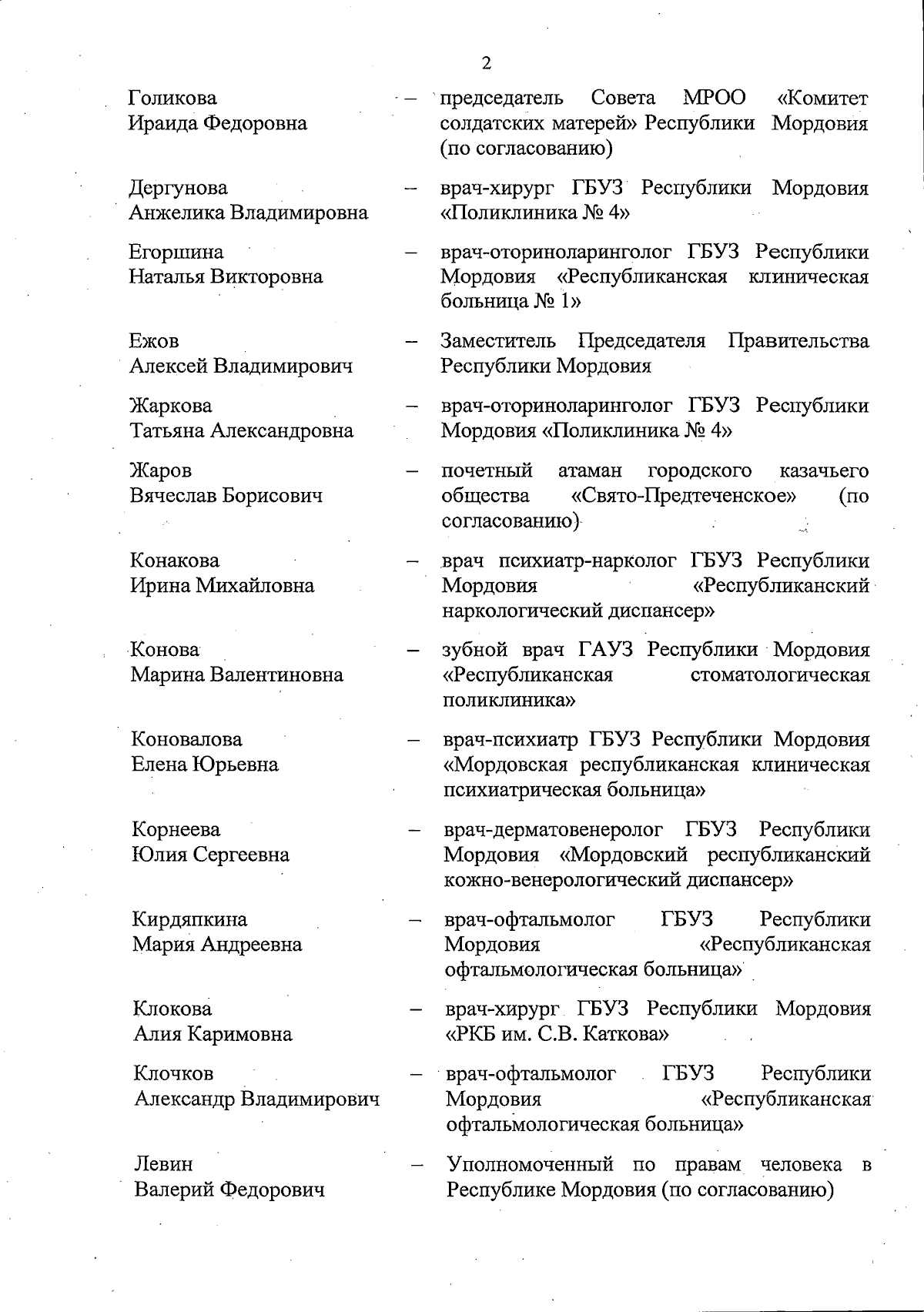 2

Голикова Ираида Федоровна – председатель Совета МРОО «Комитет солдатских матерей» Республики Мордовия (по согласованию)

Дергунова Анжелика Владимировна – врач-хирург ГБУЗ Республики Мордовия «Поликлиника № 4»

Егоршина Наталья Викторовна – врач-оториноларинголог ГБУЗ Республики Мордовия «Республиканская клиническая больница № 1»

Ежов Алексей Владимирович – Заместитель Председателя Правительства Республики Мордовия

Жаркова Татьяна Александровна – врач-оториноларинголог ГБУЗ Республики Мордовия «Поликлиника № 4»

Жаров Вячеслав Борисович – почетный атаман городского казачьего общества «Свято-Предтеченское» (по согласованию)

Конакова Ирина Михайловна – врач психиатр-нарколог ГБУЗ Республики Мордовия «Республиканский наркологический диспансер»

Конова Марина Валентиновна – зубной врач ГАУЗ Республики Мордовия «Республиканская стоматологическая поликлиника»

Коновалова Елена Юрьевна – врач-психиатр ГБУЗ Республики Мордовия «Мордовская республиканская клиническая психиатрическая больница»

Корнеева Юлия Сергеевна – врач-дерматовенеролог ГБУЗ Республики Мордовия «Мордовский республиканский кожно-венерологический диспансер»

Кирдяпкина Мария Андреевна – врач-офтальмолог ГБУЗ Республики Мордовия «Республиканская офтальмологическая больница»

Клокова Алия Каримовна – врач-хирург ГБУЗ Республики Мордовия «РКБ им. С.В. Каткова»

Клочков Александр Владимирович – врач-офтальмолог ГБУЗ Республики Мордовия «Республиканская офтальмологическая больница»

Левин Валерий Федорович – Уполномоченный по правам человека в Республике Мордовия (по согласованию)